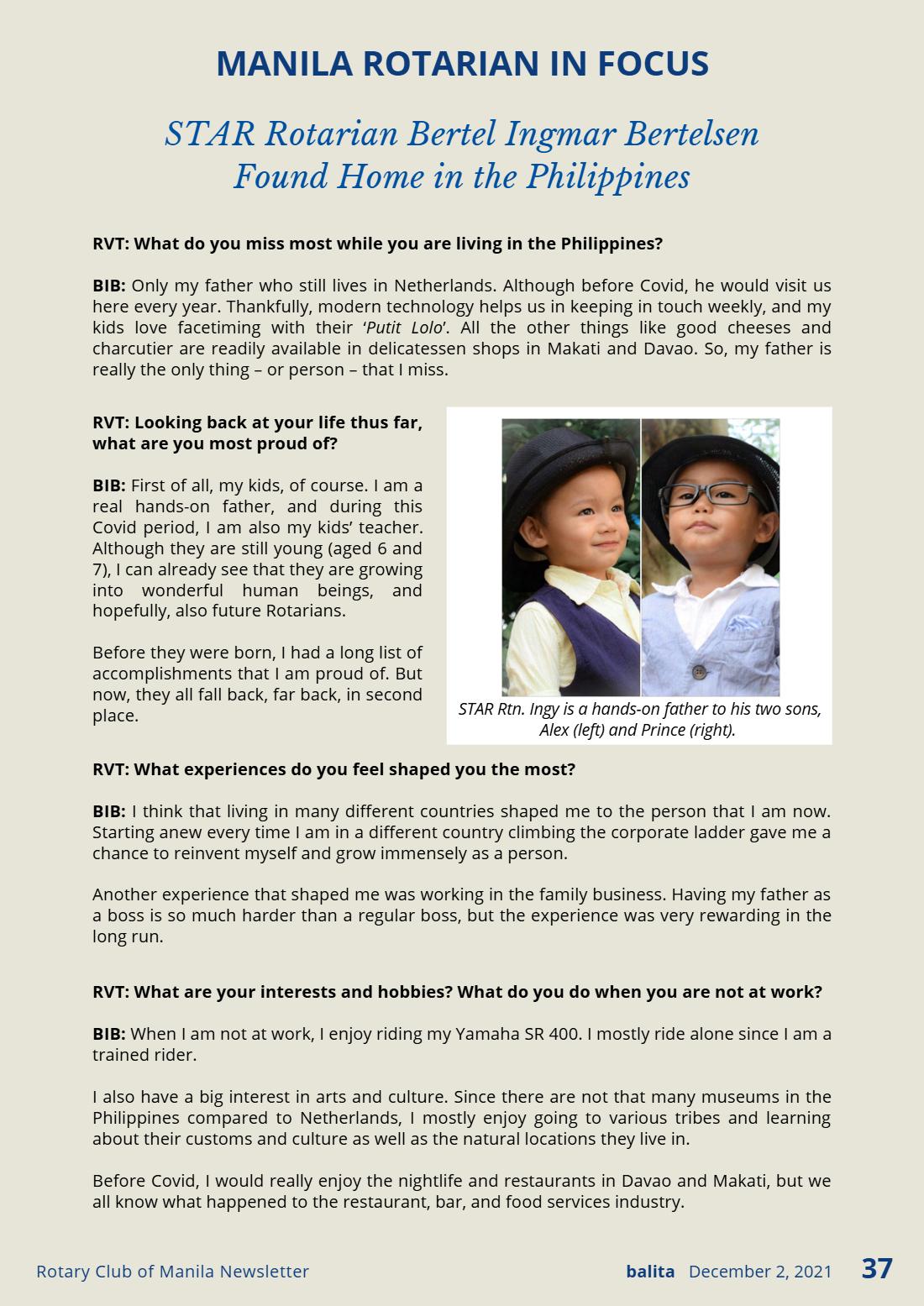 MANILA ROTARIAN IN FOCUS

STAR Rotarian Bertel Ingmar Bertelsen
Found Home in the Philippines

RVT: What do you miss most while you are living in the Philippines?

BIB: Only my father who still lives in Netherlands. Although before Covid, he would visit us here every year. Thankfully, modern technology helps us in keeping in touch weekly, and my kids love facetiming with their 'Putit Lolo'. All the other things like good cheeses and charcutier are readily available in delicatessen shops in Makati and Davao. So, my father is really the only thing – or person – that I miss.

RVT: Looking back at your life thus far, what are you most proud of?

BIB: First of all, my kids, of course. I am a real hands-on father, and during this Covid period, I am also my kids' teacher. Although they are still young (aged 6 and 7), I can already see that they are growing into wonderful human beings, and hopefully, also future Rotarians.

Before they were born, I had a long list of accomplishments that I am proud of. But now, they all fall back, far back, in second place.

STAR Rtn. Ingy is a hands-on father to his two sons, Alex (left) and Prince (right).

RVT: What experiences do you feel shaped you the most?

BIB: I think that living in many different countries shaped me to the person that I am now. Starting anew every time I am in a different country climbing the corporate ladder gave me a chance to reinvent myself and grow immensely as a person.

Another experience that shaped me was working in the family business. Having my father as a boss is so much harder than a regular boss, but the experience was very rewarding in the long run.

RVT: What are your interests and hobbies? What do you do when you are not at work?

BIB: When I am not at work, I enjoy riding my Yamaha SR 400. I mostly ride alone since I am a trained rider.

I also have a big interest in arts and culture. Since there are not that many museums in the Philippines compared to Netherlands, I mostly enjoy going to various tribes and learning about their customs and culture as well as the natural locations they live in.

Before Covid, I would really enjoy the nightlife and restaurants in Davao and Makati, but we all know what happened to the restaurant, bar, and food services industry.

Rotary Club of Manila Newsletter

balita December 2, 2021 37